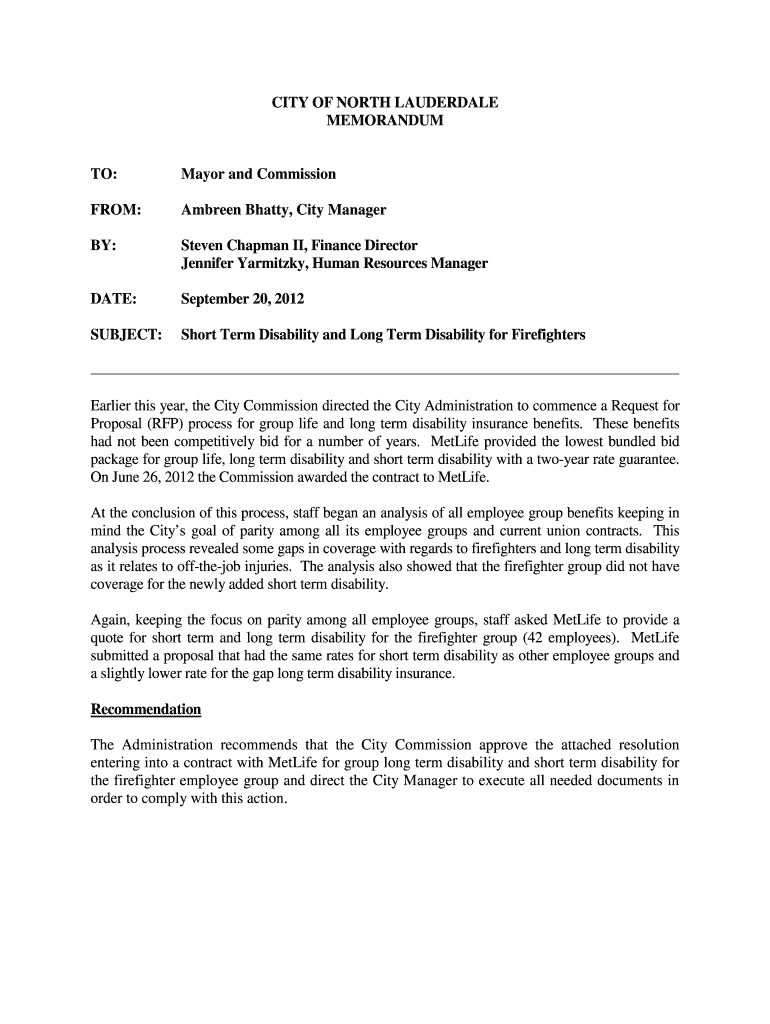 CITY OF NORTH LAUDERDALE
MEMORANDUM

TO: Mayor and Commission

FROM: Ambreen Bhatty, City Manager

BY: Steven Chapman II, Finance Director
Jennifer Yarmitzky, Human Resources Manager

DATE: September 20, 2012

SUBJECT: Short Term Disability and Long Term Disability for Firefighters

Earlier this year, the City Commission directed the City Administration to commence a Request for Proposal (RFP) process for group life and long term disability insurance benefits. These benefits had not been competitively bid for a number of years. MetLife provided the lowest bundled bid package for group life, long term disability and short term disability with a two-year rate guarantee. On June 26, 2012 the Commission awarded the contract to MetLife.

At the conclusion of this process, staff began an analysis of all employee group benefits keeping in mind the City's goal of parity among all its employee groups and current union contracts. This analysis process revealed some gaps in coverage with regards to firefighters and long term disability as it relates to off-the-job injuries. The analysis also showed that the firefighter group did not have coverage for the newly added short term disability.

Again, keeping the focus on parity among all employee groups, staff asked MetLife to provide a quote for short term and long term disability for the firefighter group (42 employees). MetLife submitted a proposal that had the same rates for short term disability as other employee groups and a slightly lower rate for the gap long term disability insurance.

Recommendation

The Administration recommends that the City Commission approve the attached resolution entering into a contract with MetLife for group long term disability and short term disability for the firefighter employee group and direct the City Manager to execute all needed documents in order to comply with this action.